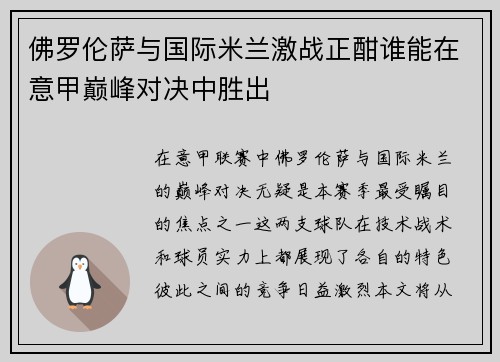 佛罗伦萨与国际米兰激战正酣谁能在意甲巅峰对决中胜出

在意甲联赛中佛罗伦萨与国际米兰的巅峰对决无疑是本赛季最受瞩目的焦点之一这两支球队在技术战术和球员实力上都展现了各自的特色彼此之间的竞争日益激烈本文将从